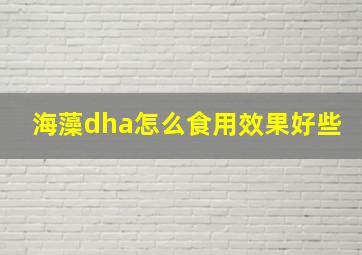 海藻dha怎么食用效果好些